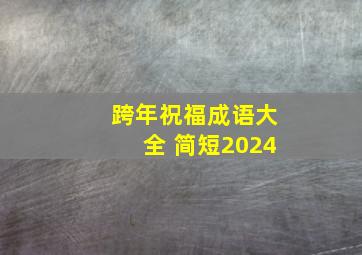 跨年祝福成语大全 简短2024